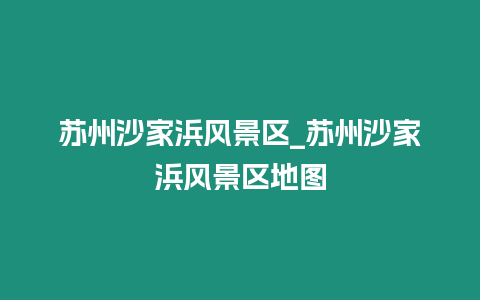 苏州沙家浜风景区_苏州沙家浜风景区地图